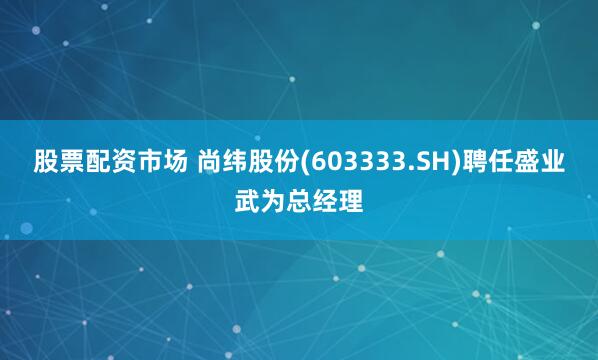 股票配资市场 尚纬股份(603333.SH)聘任盛业武为总经理